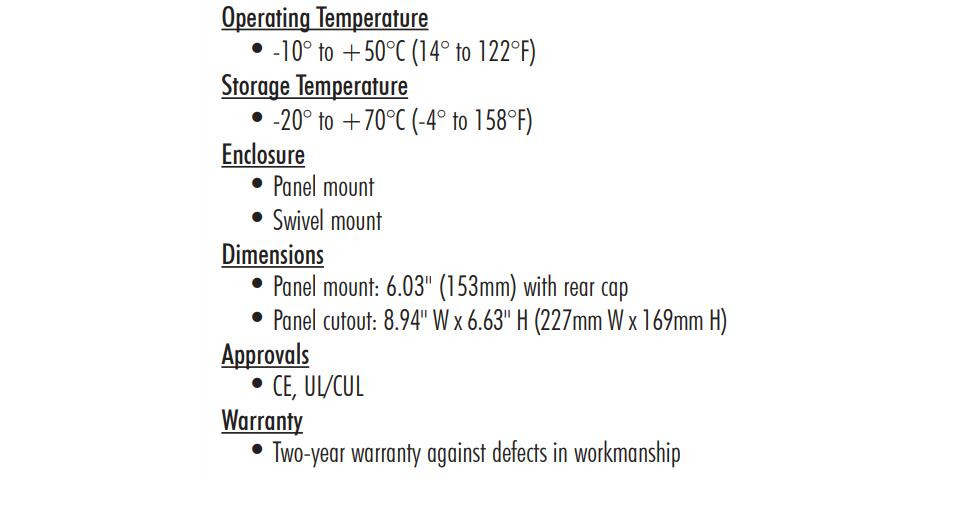 Operating Temperature
• -10° to +50°C (14° to 122°F)
Storage Temperature
• -20° to +70°C (-4° to 158°F)
Enclosure
• Panel mount
• Swivel mount
Dimensions
• Panel mount: 6.03" (153mm) with rear cap
• Panel cutout: 8.94" W x 6.63" H (227mm W x 169mm H)
Approvals
• CE, UL/CUL
Warranty
• Two-year warranty against defects in workmanship